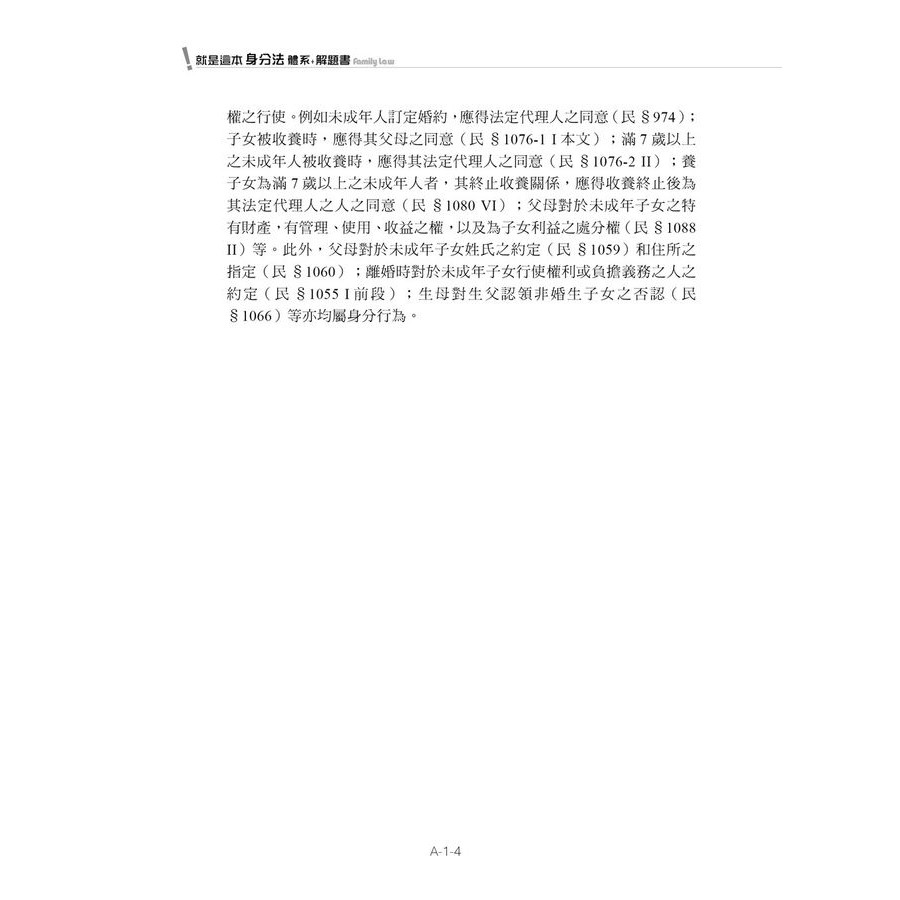 就是這本身分法體系+解題書 Family Law

權之行使。例如未成年人訂定婚約，應得法定代理人之同意（民§974）；子女被收養時，應得其父母之同意（民§1076-1 I本文）；滿7歲以上之未成年人被收養時，應得其法定代理人之同意（民§1076-2 II）；養子女為滿7歲以上之未成年人者，其終止收養關係，應得收養終止後為其法定代理人之人之同意（民§1080 VI）；父母對於未成年子女之特有財產，有管理、使用、收益之權，以及為子女利益之處分權（民§1088 II）等。此外，父母對於未成年子女姓氏之約定（民§1059）和住所之指定（民§1060）；離婚時對於未成年子女行使權利或負擔義務之人之約定（民§1055 I前段）；生母對生父認領非婚生子女之否認（民§1066）等亦均屬身分行為。

A-1-4